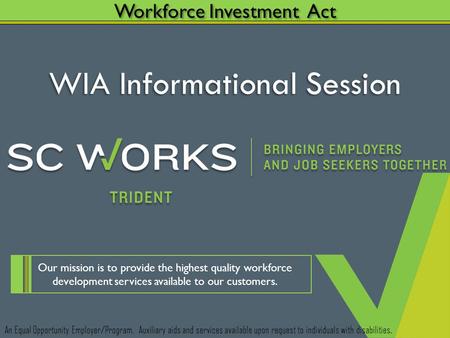 Workforce Investment Act

WIA Informational Session

SC WORKS

BRINGING EMPLOYERS AND JOB SEEKERS TOGETHER

TRIDENT

Our mission is to provide the highest quality workforce development services available to our customers.

An Equal Opportunity Employer/Program. Auxiliary aids and services available upon request to individuals with disabilities.